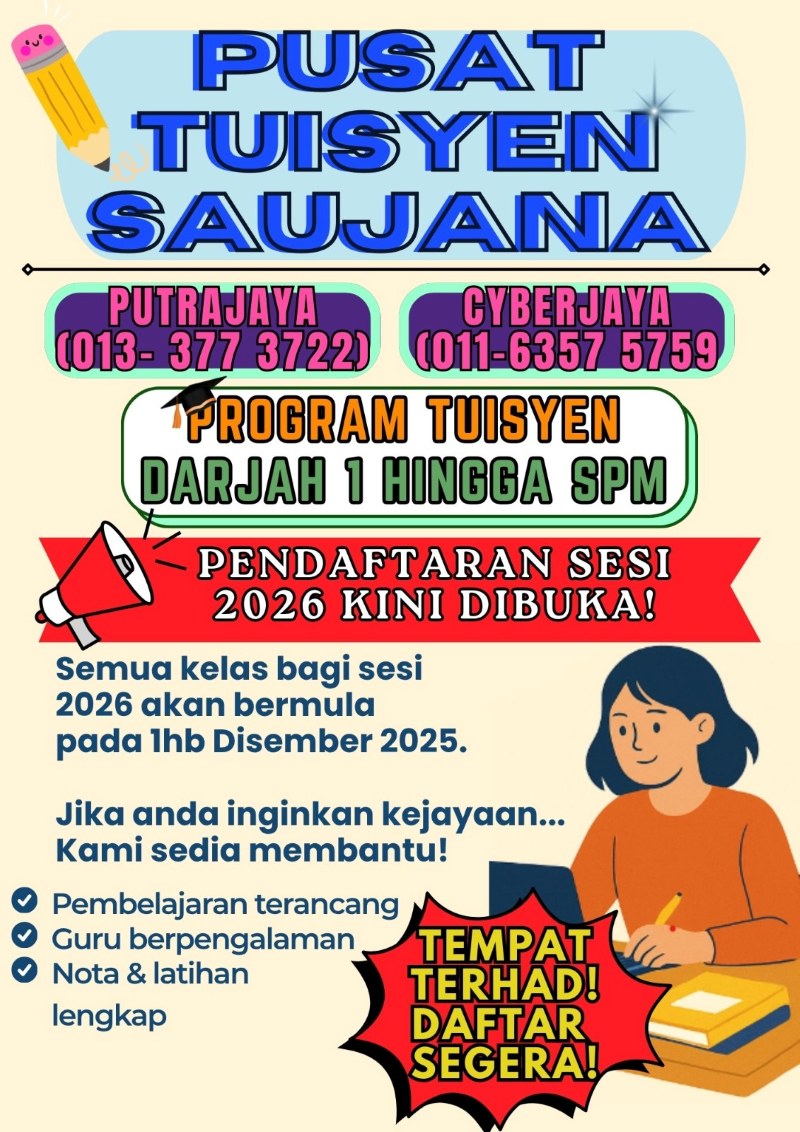 PUSAT TUISYEN SAUJANA

PUTRAJAYA (013- 377 3722)

CYBERJAYA (011-6357 5759

PROGRAM TUISYEN DARJAH 1 HINGGA SPM

PENDAFTARAN SESI 2026 KINI DIBUKA!

Semua kelas bagi sesi 2026 akan bermula pada 1hb Disember 2025.

Jika anda inginkan kejayaan... Kami sedia membantu!

Pembelajaran terancang
Guru berpengalaman
Nota & latihan lengkap

TEMPAT TERHAD! DAFTAR SEGERA!